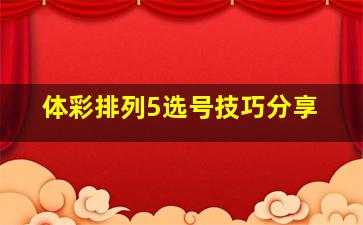 体彩排列5选号技巧分享